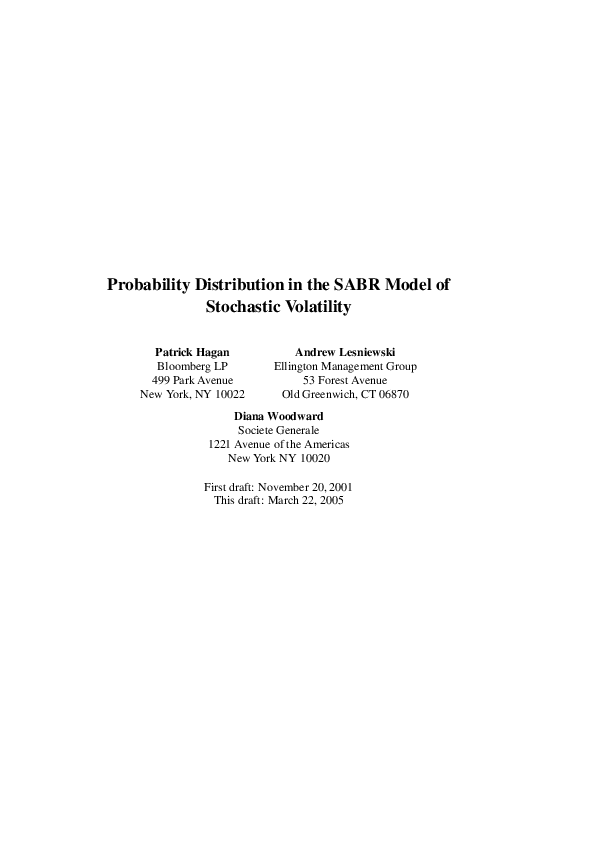 Probability Distribution in the SABR Model of Stochastic Volatility

Patrick Hagan
Bloomberg LP
499 Park Avenue
New York, NY 10022

Andrew Lesniewski
Ellington Management Group
53 Forest Avenue
Old Greenwich, CT 06870

Diana Woodward
Societe Generale
1221 Avenue of the Americas
New York NY 10020

First draft: November 20, 2001
This draft: March 22, 2005